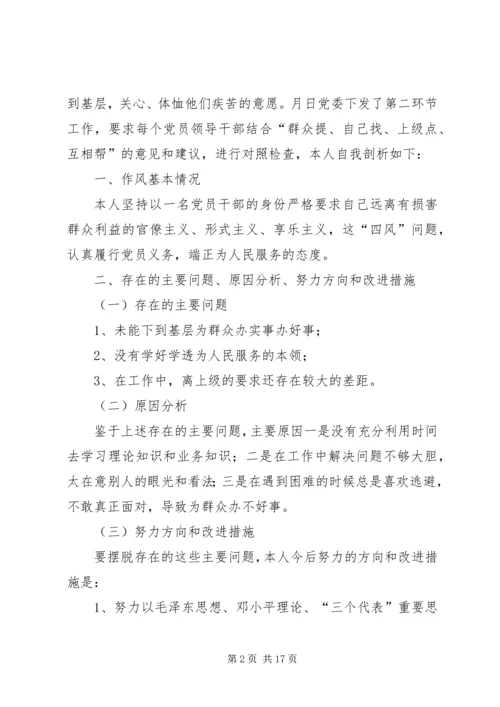 到基层，关心、体恤他们疾苦的意愿。月日党委下发了第二环节工作，要求每个党员领导干部结合“群众提、自己找、上级点、互相帮”的意见和建议，进行对照检查，本人自我剖析如下：

一、作风基本情况

本人坚持以一名党员干部的身份严格要求自己远离有损害群众利益的官僚主义、形式主义、享乐主义，这“四风”问题，认真履行党员义务，端正为人民服务的态度。

二、存在的主要问题、原因分析、努力方向和改进措施

（一）存在的主要问题

1、未能下到基层为群众办实事办好事；

2、没有学好学透为人民服务的本领；

3、在工作中，离上级的要求还存在较大的差距。

（二）原因分析

鉴于上述存在的主要问题，主要原因一是没有充分利用时间去学习理论知识和业务知识；二是在工作中解决问题不够大胆，太在意别人的眼光和看法；三是在遇到困难的时候总是喜欢逃避，不敢真正面对，导致为群众办不好事。

（三）努力方向和改进措施

要摆脱存在的这些主要问题，本人今后努力的方向和改进措施是：

1、努力以毛泽东思想、邓小平理论、“三个代表”重要思

第 2 页 共 17 页